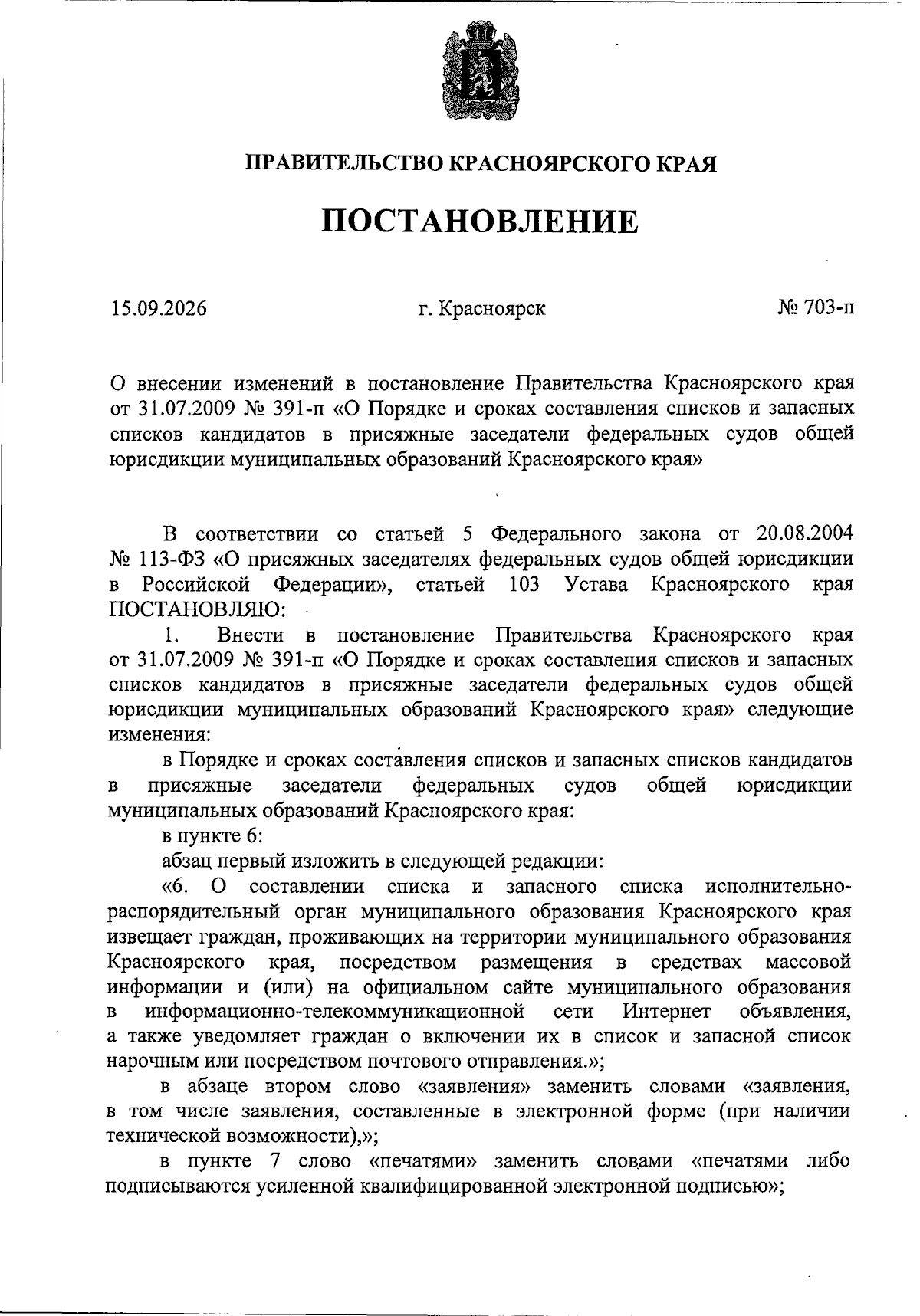 ПРАВИТЕЛЬСТВО КРАСНОЯРСКОГО КРАЯ

ПОСТАНОВЛЕНИЕ

15.09.2026 г. Красноярск № 703-п

О внесении изменений в постановление Правительства Красноярского края от 31.07.2009 № 391-п «О Порядке и сроках составления списков и запасных списков кандидатов в присяжные заседатели федеральных судов общей юрисдикции муниципальных образований Красноярского края»

В соответствии со статьей 5 Федерального закона от 20.08.2004 № 113-ФЗ «О присяжных заседателях федеральных судов общей юрисдикции в Российской Федерации», статьей 103 Устава Красноярского края ПОСТАНОВЛЯЮ:

1. Внести в постановление Правительства Красноярского края от 31.07.2009 № 391-п «О Порядке и сроках составления списков и запасных списков кандидатов в присяжные заседатели федеральных судов общей юрисдикции муниципальных образований Красноярского края» следующие изменения:

в Порядке и сроках составления списков и запасных списков кандидатов в присяжные заседатели федеральных судов общей юрисдикции муниципальных образований Красноярского края:

в пункте 6:

абзац первый изложить в следующей редакции:

«6. О составлении списка и запасного списка исполнительно-распорядительный орган муниципального образования Красноярского края извещает граждан, проживающих на территории муниципального образования Красноярского края, посредством размещения в средствах массовой информации и (или) на официальном сайте муниципального образования в информационно-телекоммуникационной сети Интернет объявления, а также уведомляет граждан о включении их в список и запасной список нарочным или посредством почтового отправления.»;

в абзаце втором слово «заявления» заменить словами «заявления, в том числе заявления, составленные в электронной форме (при наличии технической возможности),»;

в пункте 7 слово «печатями» заменить словами «печатями либо подписываются усиленной квалифицированной электронной подписью»;